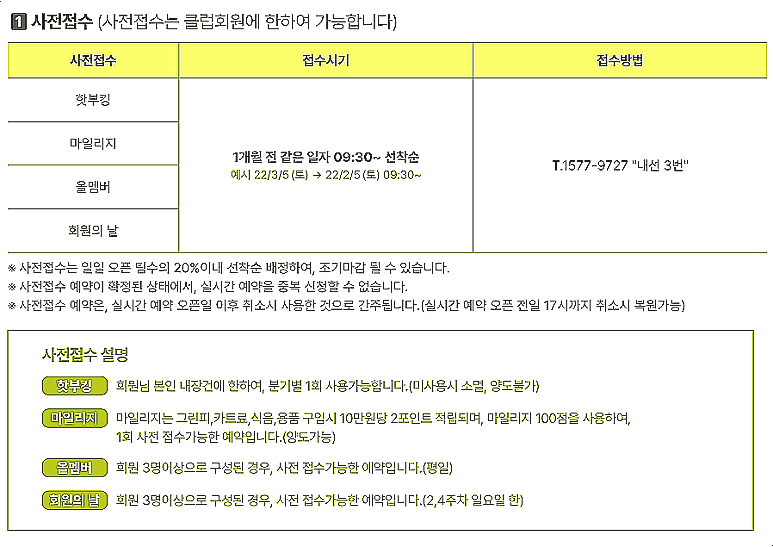 1 사전접수 (사전접수는 클럽회원에 한하여 가능합니다)

| 사전접수 | 접수시기 | 접수방법 |
|---|---|---|
| 핫부킹 | 1개월 전 같은 일자 09:30~ 선착순 예시 22/3/5 (토) → 22/2/5 (토) 09:30~ | T.1577-9727 "내선 3번" |
| 마일리지 | | |
| 올멤버 | | |
| 회원의 날 | | |

※ 사전접수는 일일 오픈 팀수의 20%이내 선착순 배정하여, 조기마감 될 수 있습니다.
※ 사전접수 예약이 확정된 상태에서, 실시간 예약을 중복 신청할 수 없습니다.
※ 사전접수 예약은, 실시간 예약 오픈일 이후 취소시 사용한 것으로 간주됩니다.(실시간 예약 오픈 전일 17시까지 취소시 복원가능)

사전접수 설명

핫부킹 회원님 본인 내장건에 한하여, 분기별 1회 사용가능합니다.(미사용시 소멸, 양도불가)

마일리지 마일리지는 그린피,카트료,식음,용품 구입시 10만원당 2포인트 적립되며, 마일리지 100점을 사용하여, 1회 사전 접수가능한 예약입니다.(양도가능)

올멤버 회원 3명이상으로 구성된 경우, 사전 접수가능한 예약입니다.(평일)

회원의 날 회원 3명이상으로 구성된 경우, 사전 접수가능한 예약입니다.(2,4주차 일요일 한)